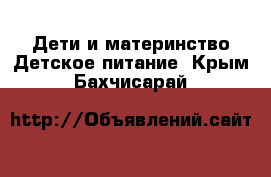 Дети и материнство Детское питание  Крым Бахчисарай

http://Объявлений.сайт